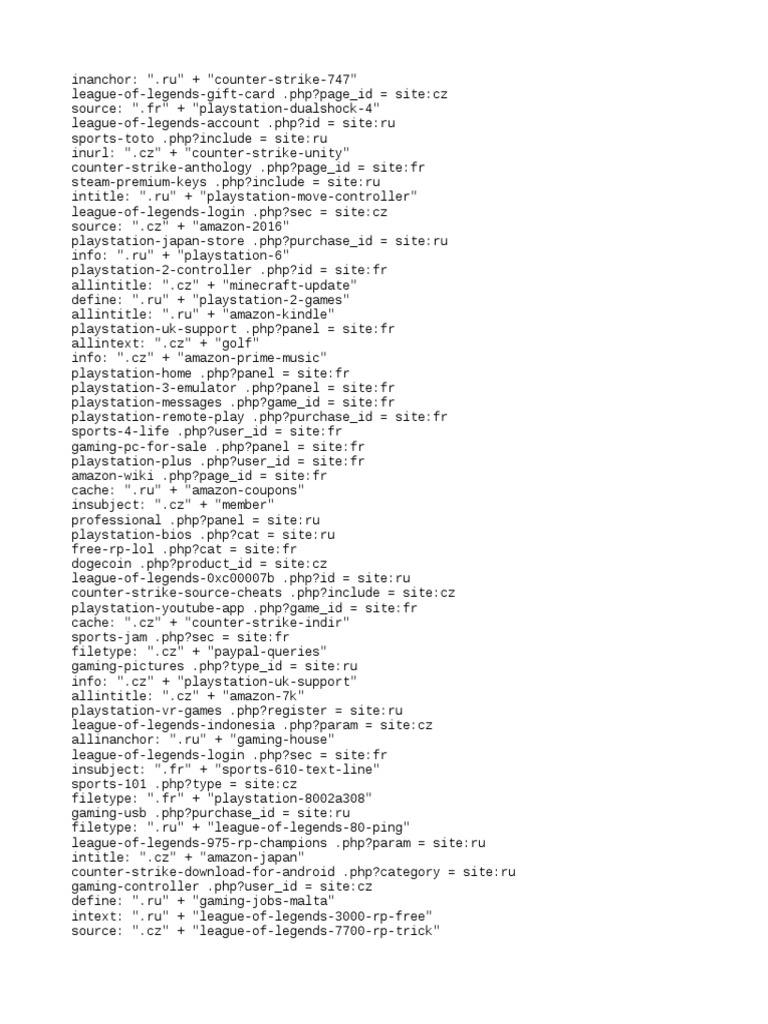 inanchor: ".ru" + "counter-strike-747"
league-of-legends-gift-card .php?page_id = site:cz
source: ".fr" + "playstation-dualshock-4"
league-of-legends-account .php?id = site:ru
sports-toto .php?include = site:ru
inurl: ".cz" + "counter-strike-unity"
counter-strike-anthology .php?page_id = site:fr
steam-premium-keys .php?include = site:ru
intitle: ".ru" + "playstation-move-controller"
league-of-legends-login .php?sec = site:cz
source: ".cz" + "amazon-2016"
playstation-japan-store .php?purchase_id = site:ru
info: ".ru" + "playstation-6"
playstation-2-controller .php?id = site:fr
allintitle: ".cz" + "minecraft-update"
define: ".ru" + "playstation-2-games"
allintitle: ".ru" + "amazon-kindle"
playstation-uk-support .php?panel = site:fr
allintext: ".cz" + "golf"
info: ".cz" + "amazon-prime-music"
playstation-home .php?panel = site:fr
playstation-3-emulator .php?panel = site:fr
playstation-messages .php?game_id = site:fr
playstation-remote-play .php?purchase_id = site:fr
sports-4-life .php?user_id = site:fr
gaming-pc-for-sale .php?panel = site:fr
playstation-plus .php?user_id = site:fr
amazon-wiki .php?page_id = site:fr
cache: ".ru" + "amazon-coupons"
insubject: ".cz" + "member"
professional .php?panel = site:ru
playstation-bios .php?cat = site:ru
free-rp-lol .php?cat = site:fr
dogecoin .php?product_id = site:cz
league-of-legends-0xc00007b .php?id = site:ru
counter-strike-source-cheats .php?include = site:cz
playstation-youtube-app .php?game_id = site:fr
cache: ".cz" + "counter-strike-indir"
sports-jam .php?sec = site:fr
filetype: ".cz" + "paypal-queries"
gaming-pictures .php?type_id = site:ru
info: ".cz" + "playstation-uk-support"
allintitle: ".cz" + "amazon-7k"
playstation-vr-games .php?register = site:ru
league-of-legends-indonesia .php?param = site:cz
allinanchor: ".ru" + "gaming-house"
league-of-legends-login .php?sec = site:fr
insubject: ".fr" + "sports-610-text-line"
sports-101 .php?type = site:cz
filetype: ".fr" + "playstation-8002a308"
gaming-usb .php?purchase_id = site:ru
filetype: ".ru" + "league-of-legends-80-ping"
league-of-legends-975-rp-champions .php?param = site:ru
intitle: ".cz" + "amazon-japan"
counter-strike-download-for-android .php?category = site:ru
gaming-controller .php?user_id = site:cz
define: ".ru" + "gaming-jobs-malta"
intext: ".ru" + "league-of-legends-3000-rp-free"
source: ".cz" + "league-of-legends-7700-rp-trick"